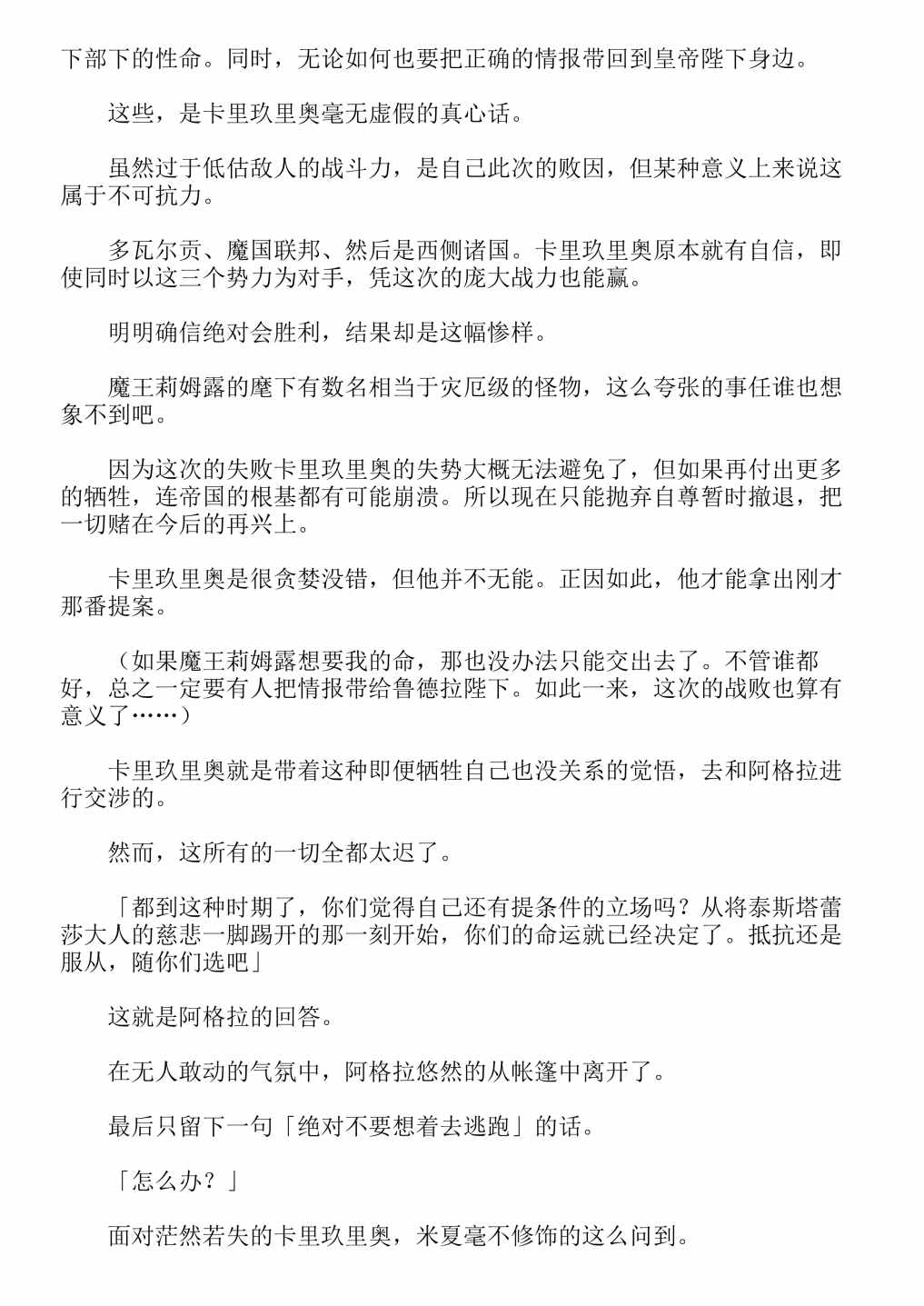 下部下的性命。同时，无论如何也要把正确的情报带回到皇帝陛下身边。

这些，是卡里玖里奥毫无虚假的真心话。

虽然过于低估敌人的战斗力，是自己此次的败因，但某种意义上来说这属于不可抗力。

多瓦尔贡、魔国联邦、然后是西侧诸国。卡里玖里奥原本就有自信，即使同时以这三个势力为对手，凭这次的庞大战力也能赢。

明明确信绝对会胜利，结果却是这幅惨样。

魔王莉姆露的麾下有数名相当于灾厄级的怪物，这么夸张的事任谁也想象不到吧。

因为这次的失败卡里玖里奥的失势大概无法避免了，但如果再付出更多的牺牲，连帝国的根基都有可能崩溃。所以现在只能抛弃自尊暂时撤退，把一切赌在今后的再兴上。

卡里玖里奥是很贪婪没错，但他并不无能。正因如此，他才能拿出刚才那番提案。

（如果魔王莉姆露想要我的命，那也没办法只能交出去了。不管谁都好，总之一定要有人把情报带给鲁德拉陛下。如此一来，这次的战败也算有意义了……）

卡里玖里奥就是带着这种即便牺牲自己也没关系的觉悟，去和阿格拉进行交涉的。

然而，这所有的一切全都太迟了。

「都到这种时期了，你们觉得自己还有提条件的立场吗？从将泰斯塔蕾莎大人的慈悲一脚踢开的那一刻开始，你们的命运就已经决定了。抵抗还是服从，随你们选吧」

这就是阿格拉的回答。

在无人敢动的气氛中，阿格拉悠然的从帐篷中离开了。

最后只留下一句「绝对不要想着去逃跑」的话。

「怎么办？」

面对茫然若失的卡里玖里奥，米夏毫不修饰的这么问到。